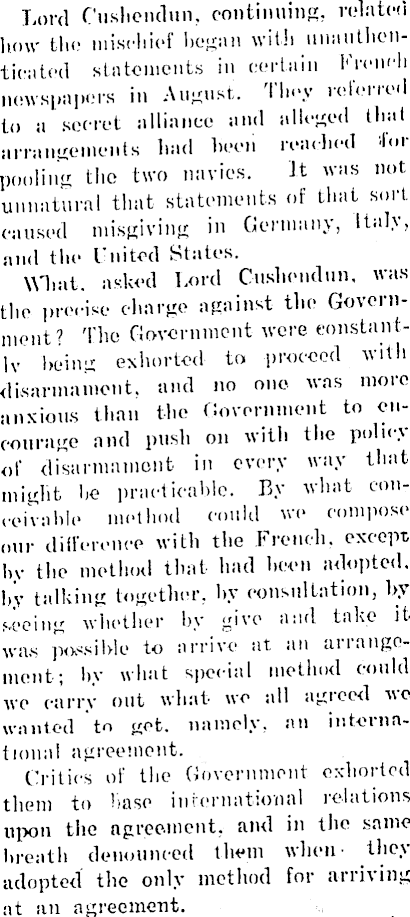 Lord Cushendun, continuing, related how the mischief began with unauthenticated statements in certain French newspapers in August. They referred to a secret alliance and alleged that arrangements had been reached for pooling the two navies. It was not unnatural that statements of that sort caused misgiving in Germany, Italy, and the United States.

What, asked Lord Cushendun, was the precise charge against the Government? The Government were constantly being exhorted to proceed with disarmament, and no one was more anxious than the Government to encourage and push on with the policy of disarmament in every way that might be practicable. By what conceivable method could we compose our difference with the French, except by the method that had been adopted, by talking together, by consultation, by seeing whether by give and take it was possible to arrive at an arrangement; by what special method could we carry out what we all agreed we wanted to get, namely, an international agreement.

Critics of the Government exhorted them to base international relations upon the agreement, and in the same breath denounced them when they adopted the only method for arriving at an agreement.